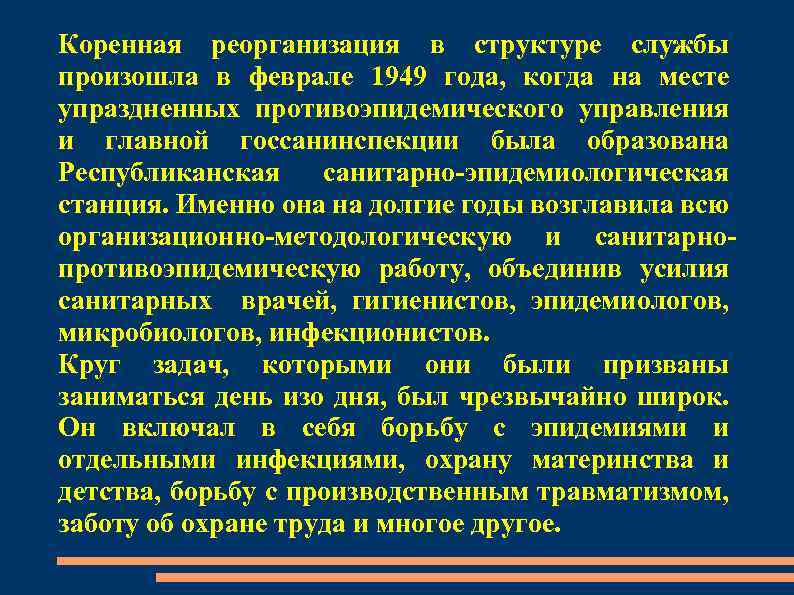 Коренная реорганизация в структуре службы произошла в феврале 1949 года, когда на месте упраздненных противоэпидемического управления и главной госсанинспекции была образована Республиканская санитарно-эпидемиологическая станция. Именно она на долгие годы возглавила всю организационно-методологическую и санитарно-противоэпидемическую работу, объединив усилия санитарных врачей, гигиенистов, эпидемиологов, микробиологов, инфекционистов.
Круг задач, которыми они были призваны заниматься день изо дня, был чрезвычайно широк. Он включал в себя борьбу с эпидемиями и отдельными инфекциями, охрану материнства и детства, борьбу с производственным травматизмом, заботу об охране труда и многое другое.